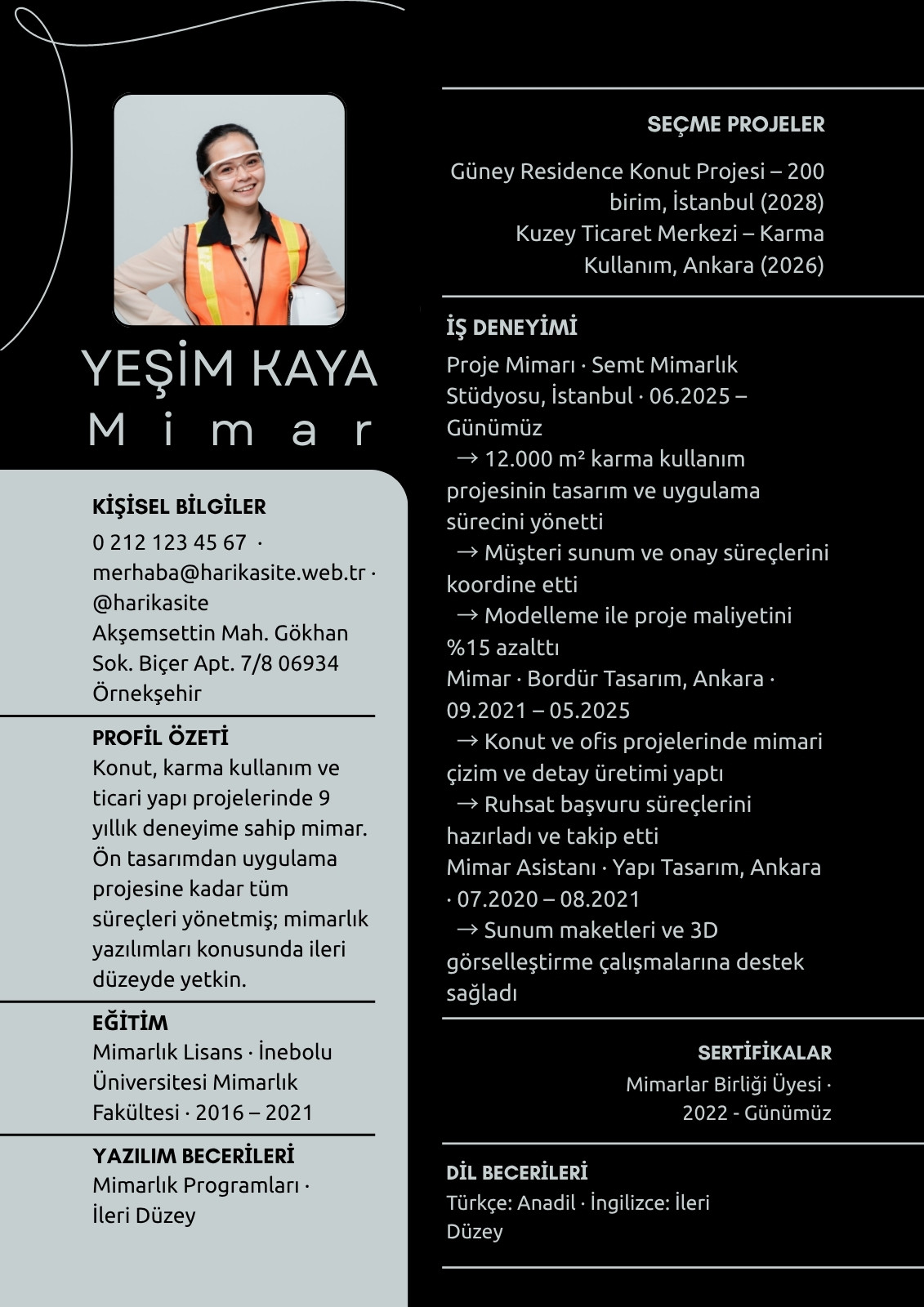 YEŞİM KAYA
Mimar

KİŞİSEL BİLGİLER
0 212 123 45 67 · merhaba@harikasite.web.tr · @harikasite
Akşemsettin Mah. Gökhan Sok. Biçer Apt. 7/8 06934 Örnekşehir

PROFİL ÖZETİ
Konut, karma kullanım ve ticari yapı projelerinde 9 yıllık deneyime sahip mimar. Ön tasarımdan uygulama projesine kadar tüm süreçleri yönetmiş; mimarlık yazılımları konusunda ileri düzeyde yetkin.

EĞİTİM
Mimarlık Lisans · İnebolu Üniversitesi Mimarlık Fakültesi · 2016 – 2021

YAZILIM BECERİLERİ
Mimarlık Programları · İleri Düzey

SEÇME PROJELER
Güney Residence Konut Projesi – 200 birim, İstanbul (2028)
Kuzey Ticaret Merkezi – Karma Kullanım, Ankara (2026)

İŞ DENEYİMİ
Proje Mimarı · Semt Mimarlık Stüdyosu, İstanbul · 06.2025 – Günümüz
→ 12.000 m² karma kullanım projesinin tasarım ve uygulama sürecini yönetti
→ Müşteri sunum ve onay süreçlerini koordine etti
→ Modelleme ile proje maliyetini %15 azalttı
Mimar · Bordür Tasarım, Ankara · 09.2021 – 05.2025
→ Konut ve ofis projelerinde mimari çizim ve detay üretimi yaptı
→ Ruhsat başvuru süreçlerini hazırladı ve takip etti
Mimar Asistanı · Yapı Tasarım, Ankara · 07.2020 – 08.2021
→ Sunum maketleri ve 3D görselleştirme çalışmalarına destek sağladı

SERTİFİKALAR
Mimarlar Birliği Üyesi · 2022 - Günümüz

DİL BECERİLERİ
Türkçe: Anadil · İngilizce: İleri Düzey